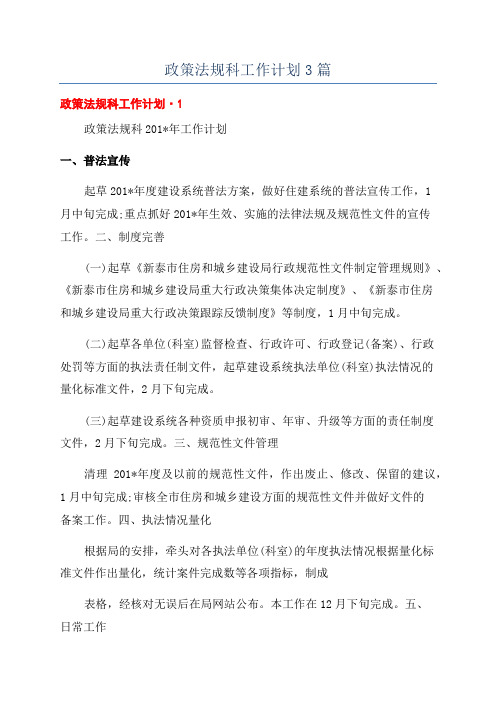 政策法规科工作计划3篇

政策法规科工作计划·1

政策法规科201*年工作计划

一、普法宣传

起草201*年度建设系统普法方案，做好住建系统的普法宣传工作，1月中旬完成;重点抓好201*年生效、实施的法律法规及规范性文件的宣传工作。二、制度完善

(一)起草《新泰市住房和城乡建设局行政规范性文件制定管理规则》、《新泰市住房和城乡建设局重大行政决策集体决定制度》、《新泰市住房和城乡建设局重大行政决策跟踪反馈制度》等制度，1月中旬完成。

(二)起草各单位(科室)监督检查、行政许可、行政登记(备案)、行政处罚等方面的执法责任制文件，起草建设系统执法单位(科室)执法情况的量化标准文件，2月下旬完成。

(三)起草建设系统各种资质申报初审、年审、升级等方面的责任制度文件，2月下旬完成。三、规范性文件管理

清理 201*年度及以前的规范性文件，作出废止、修改、保留的建议，1月中旬完成;审核全市住房和城乡建设方面的规范性文件并做好文件的备案工作。四、执法情况量化

根据局的安排，牵头对各执法单位(科室)的年度执法情况根据量化标准文件作出量化，统计案件完成数等各项指标，制成

表格，经核对无误后在局网站公布。本工作在12月下旬完成。五、日常工作